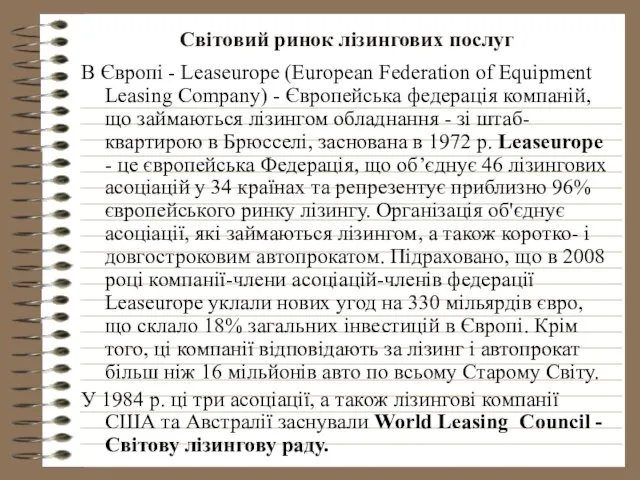 Світовий ринок лізингових послуг

В Європі - Leaseurope (European Federation of Equipment Leasing Company) - Європейська федерація компаній, що займаються лізингом обладнання - зі штаб-квартирою в Брюсселі, заснована в 1972 р. Leaseurope - це європейська Федерація, що об’єднує 46 лізингових асоціацій у 34 країнах та репрезентує приблизно 96% європейського ринку лізингу. Організація об'єднує асоціації, які займаються лізингом, а також коротко- і довгостроковим автопрокатом. Підраховано, що в 2008 році компанії-члени асоціацій-членів федерації Leaseurope уклали нових угод на 330 мільярдів євро, що склало 18% загальних інвестицій в Європі. Крім того, ці компанії відповідають за лізинг і автопрокат більш ніж 16 мільйонів авто по всьому Старому Світу.

У 1984 р. ці три асоціації, а також лізингові компанії США та Австралії заснували World Leasing Council - Світову лізингову раду.